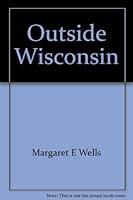 Outside Wisconsin

Margaret E Wells

Note: This is not the actual book cover